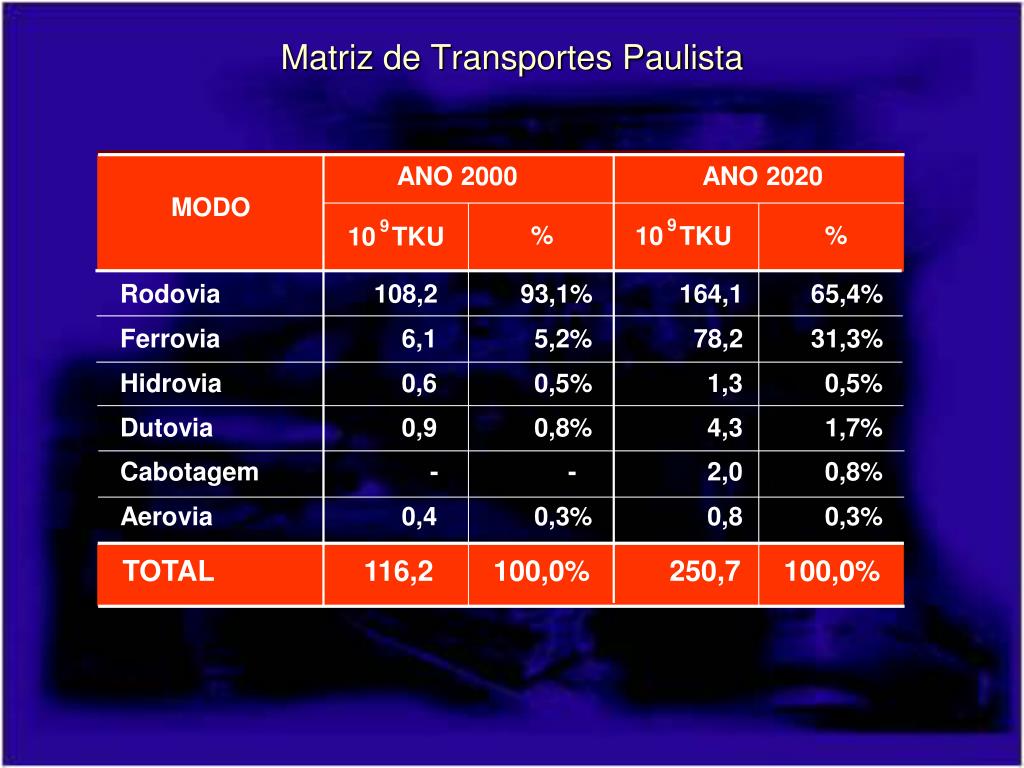 Matriz de Transportes Paulista

| MODO | ANO 2000 | | ANO 2020 | |
|---|---|---|---|---|
| | $10^9$ TKU | % | $10^9$ TKU | % |
| Rodovia | 108,2 | 93,1% | 164,1 | 65,4% |
| Ferrovia | 6,1 | 5,2% | 78,2 | 31,3% |
| Hidrovia | 0,6 | 0,5% | 1,3 | 0,5% |
| Dutovia | 0,9 | 0,8% | 4,3 | 1,7% |
| Cabotagem | - | - | 2,0 | 0,8% |
| Aerovia | 0,4 | 0,3% | 0,8 | 0,3% |
| TOTAL | 116,2 | 100,0% | 250,7 | 100,0% |